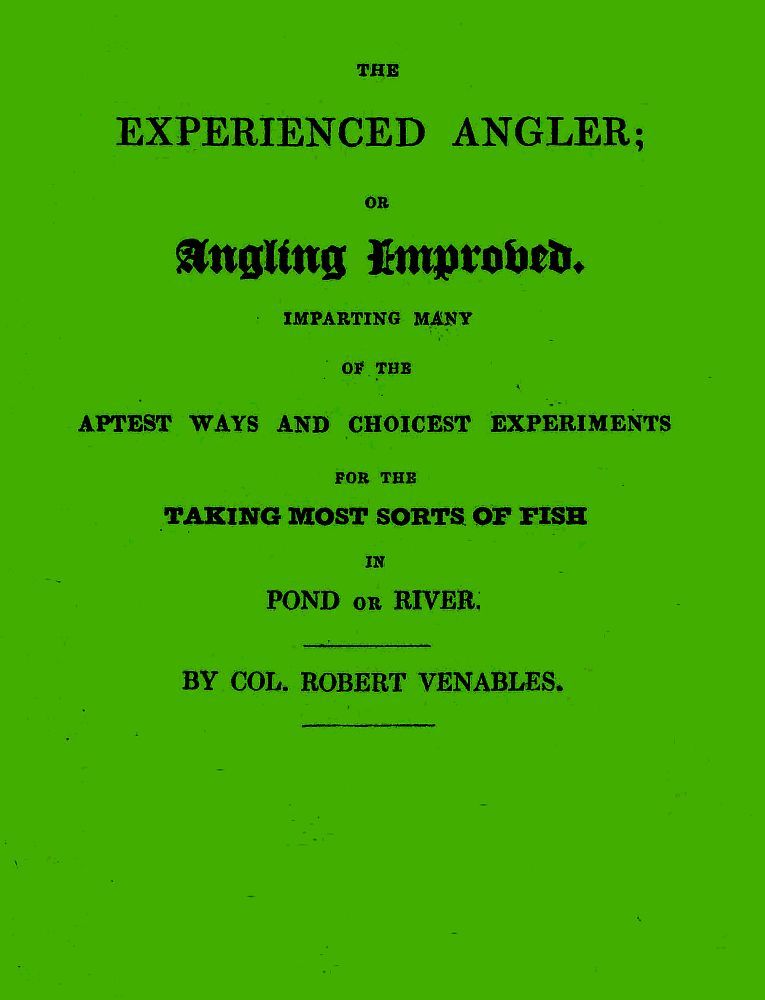 THE

EXPERIENCED ANGLER;

OR

Angling Improved.

IMPARTING MANY

OF THE

APTEST WAYS AND CHOICEST EXPERIMENTS

FOR THE

TAKING MOST SORTS OF FISH

IN

POND OR RIVER.

BY COL. ROBERT VENABLES.